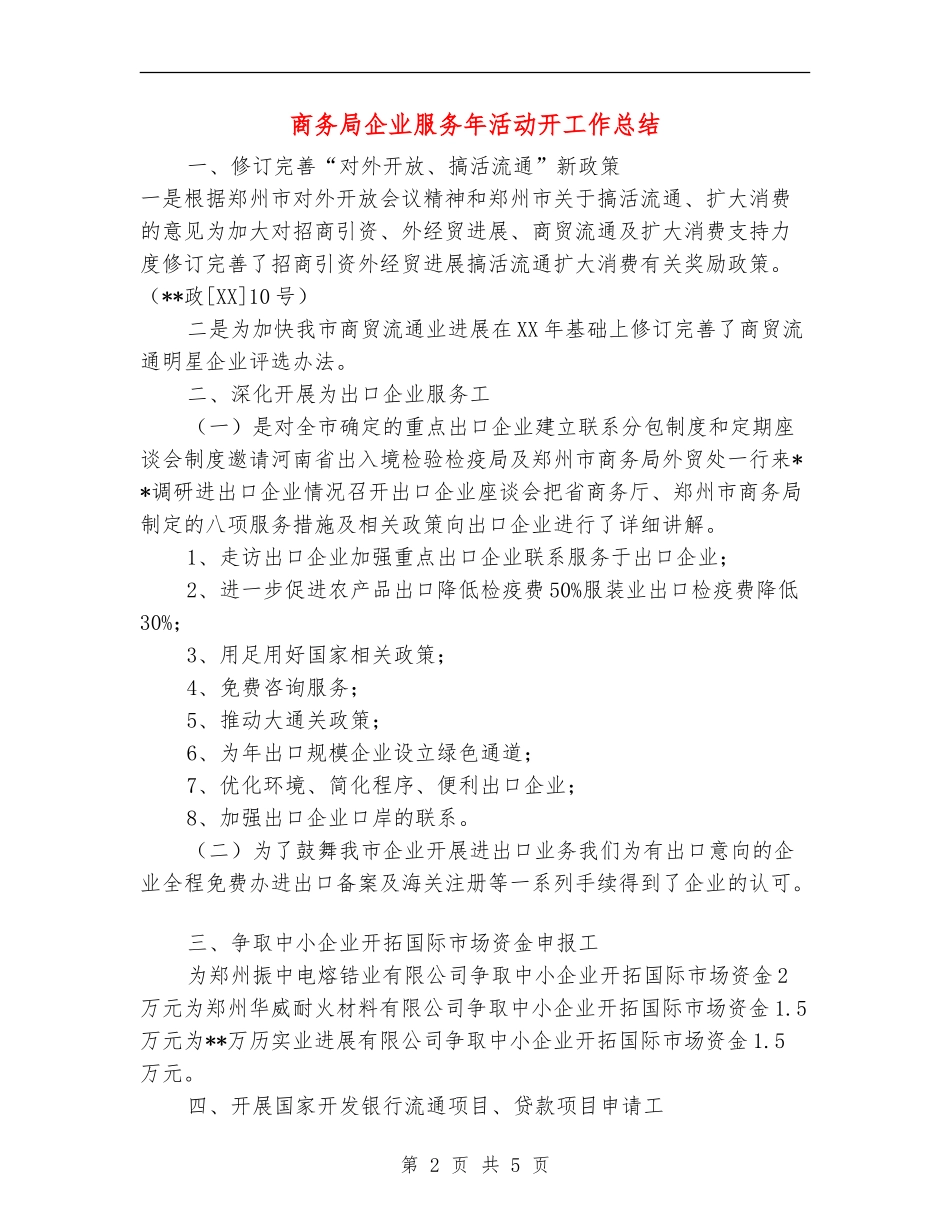 商务局企业服务年活动开工作总结

一、修订完善“对外开放、搞活流通”新政策

一是根据郑州市对外开放会议精神和郑州市关于搞活流通、扩大消费的意见为加大对招商引资、外经贸进展、商贸流通及扩大消费支持力度修订完善了招商引资外经贸进展搞活流通扩大消费有关奖励政策。（**政[XX]10号）

二是为加快我市商贸流通业进展在XX年基础上修订完善了商贸流通明星企业评选办法。

二、深化开展为出口企业服务工

（一）是对全市确定的重点出口企业建立联系分包制度和定期座谈会制度邀请河南省出入境检验检疫局及郑州市商务局外贸处一行来**调研进出口企业情况召开出口企业座谈会把省商务厅、郑州市商务局制定的八项服务措施及相关政策向出口企业进行了详细讲解。

1、走访出口企业加强重点出口企业联系服务于出口企业；

2、进一步促进农产品出口降低检疫费50%服装业出口检疫费降低30%；

3、用足用好国家相关政策；

4、免费咨询服务；

5、推动大通关政策；

6、为年出口规模企业设立绿色通道；

7、优化环境、简化程序、便利出口企业；

8、加强出口企业口岸的联系。

（二）为了鼓舞我市企业开展进出口业务我们为有出口意向的企业全程免费办进出口备案及海关注册等一系列手续得到了企业的认可。

三、争取中小企业开拓国际市场资金申报工

为郑州振中电熔锆业有限公司争取中小企业开拓国际市场资金2万元为郑州华威耐火材料有限公司争取中小企业开拓国际市场资金1.5万元为**万历实业进展有限公司争取中小企业开拓国际市场资金1.5万元。

四、开展国家开发银行流通项目、贷款项目申请工

第 2 页 共 5 页